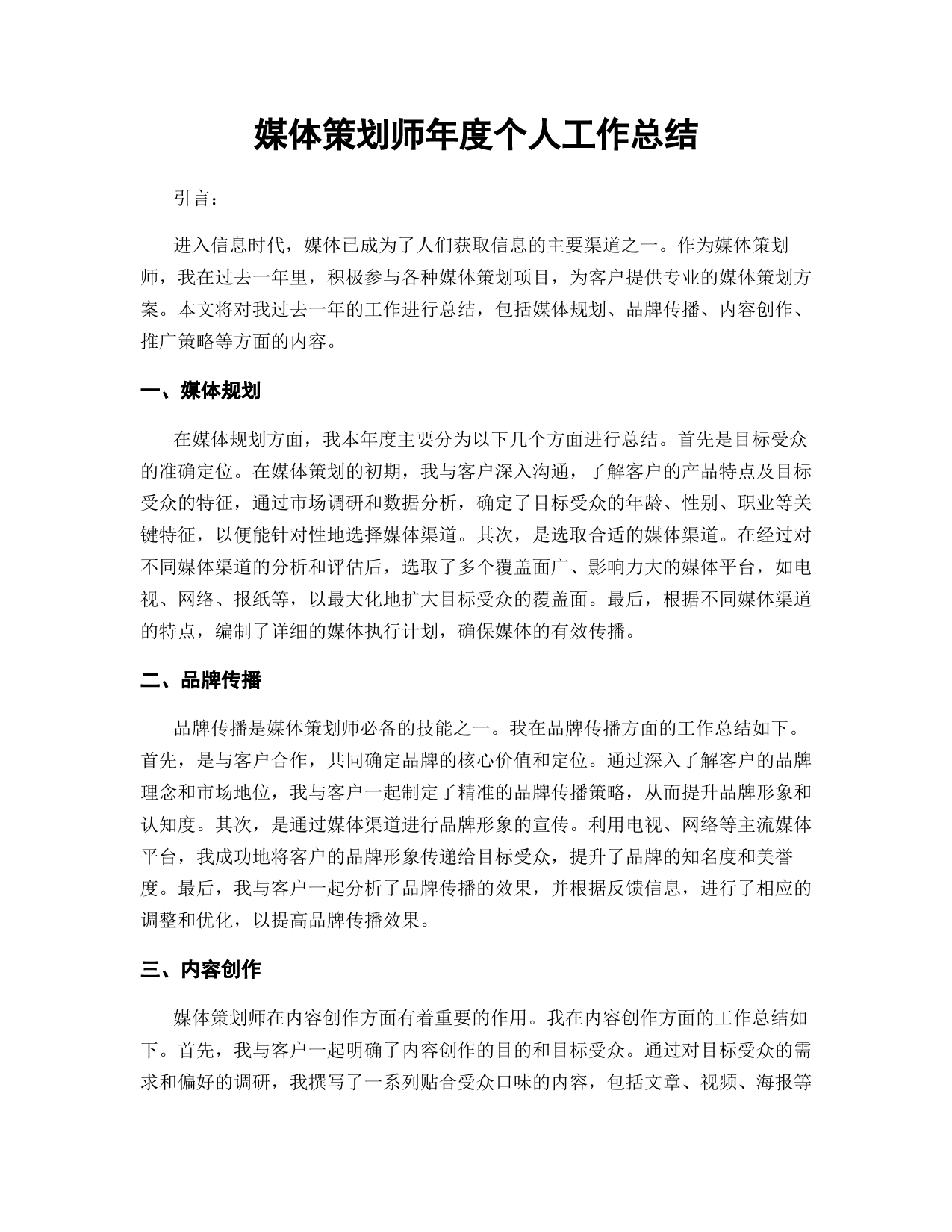 媒体策划师年度个人工作总结

引言：

进入信息时代，媒体已成为了人们获取信息的主要渠道之一。作为媒体策划师，我在过去一年里，积极参与各种媒体策划项目，为客户提供专业的媒体策划方案。本文将对我过去一年的工作进行总结，包括媒体规划、品牌传播、内容创作、推广策略等方面的内容。

一、媒体规划

在媒体规划方面，我本年度主要分为以下几个方面进行总结。首先是目标受众的准确定位。在媒体策划的初期，我与客户深入沟通，了解客户的产品特点及目标受众的特征，通过市场调研和数据分析，确定了目标受众的年龄、性别、职业等关键特征，以便能针对性地选择媒体渠道。其次，是选取合适的媒体渠道。在经过对不同媒体渠道的分析和评估后，选取了多个覆盖面广、影响力大的媒体平台，如电视、网络、报纸等，以最大化地扩大目标受众的覆盖面。最后，根据不同媒体渠道的特点，编制了详细的媒体执行计划，确保媒体的有效传播。

二、品牌传播

品牌传播是媒体策划师必备的技能之一。我在品牌传播方面的工作总结如下。首先，是与客户合作，共同确定品牌的核心价值和定位。通过深入了解客户的品牌理念和市场地位，我与客户一起制定了精准的品牌传播策略，从而提升品牌形象和认知度。其次，是通过媒体渠道进行品牌形象的宣传。利用电视、网络等主流媒体平台，我成功地将客户的品牌形象传递给目标受众，提升了品牌的知名度和美誉度。最后，我与客户一起分析了品牌传播的效果，并根据反馈信息，进行了相应的调整和优化，以提高品牌传播效果。

三、内容创作

媒体策划师在内容创作方面有着重要的作用。我在内容创作方面的工作总结如下。首先，我与客户一起明确了内容创作的目的和目标受众。通过对目标受众的需求和偏好的调研，我撰写了一系列贴合受众口味的内容，包括文章、视频、海报等